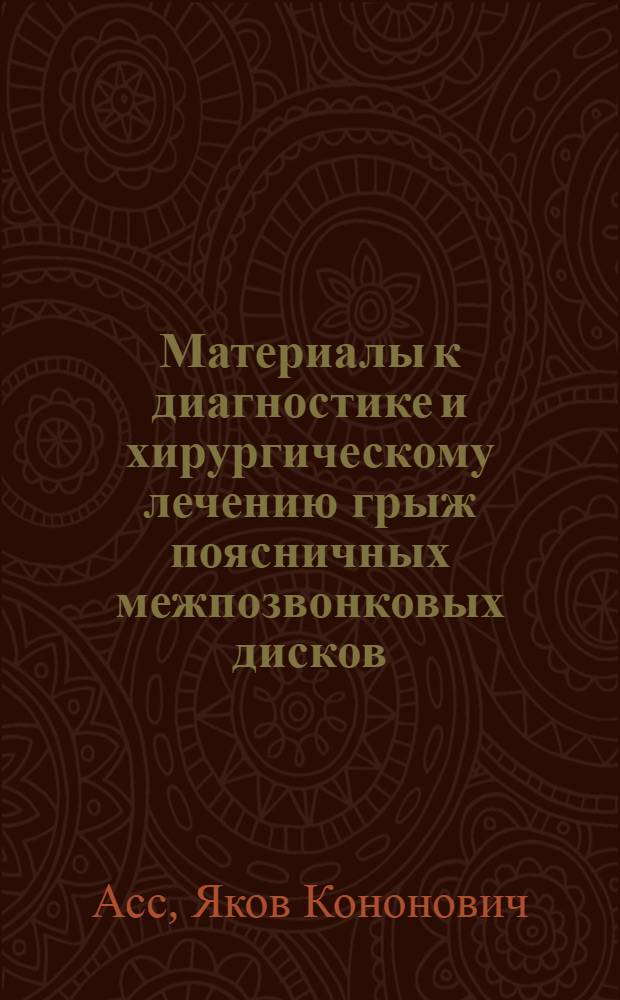 Материалы к диагностике и хирургическому лечению грыж поясничных межпозвонковых дисков

Асс, Яков Кононович